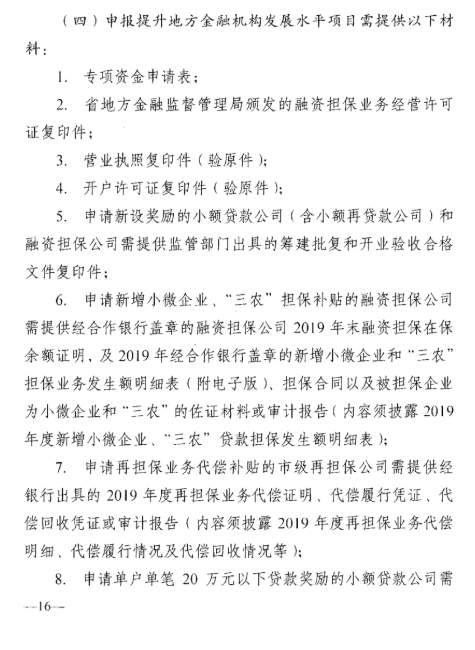 （四）申报提升地方金融机构发展水平项目需提供以下材料：

1. 专项资金申请表；

2. 省地方金融监督管理局颁发的融资担保业务经营许可证复印件；

3. 营业执照复印件（验原件）；

4. 开户许可证复印件（验原件）；

5. 申请新设奖励的小额贷款公司（含小额再贷款公司）和融资担保公司需提供监管部门出具的筹建批复和开业验收合格文件复印件；

6. 申请新增小微企业、“三农”担保补贴的融资担保公司需提供经合作银行盖章的融资担保公司 2019 年末融资担保在保余额证明、及 2019 年经合作银行盖章的新增小微企业和“三农”担保业务发生额明细表（附电子版）、担保合同以及被担保企业为小微企业和“三农”的佐证材料或审计报告（内容须披露 2019 年度新增小微企业、“三农”贷款担保发生额明细表）；

7. 申请再担保业务代偿补贴的市级再担保公司需提供经银行出具的 2019 年度再担保业务代偿证明、代偿履行凭证、代偿回收凭证或审计报告（内容须披露 2019 年度再担保业务代偿明细、代偿履行情况及代偿回收情况等）；

8. 申请单户单笔 20 万元以下贷款奖励的小额贷款公司需

—16—